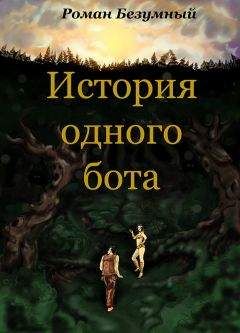 Роман Безумный

История одного бота